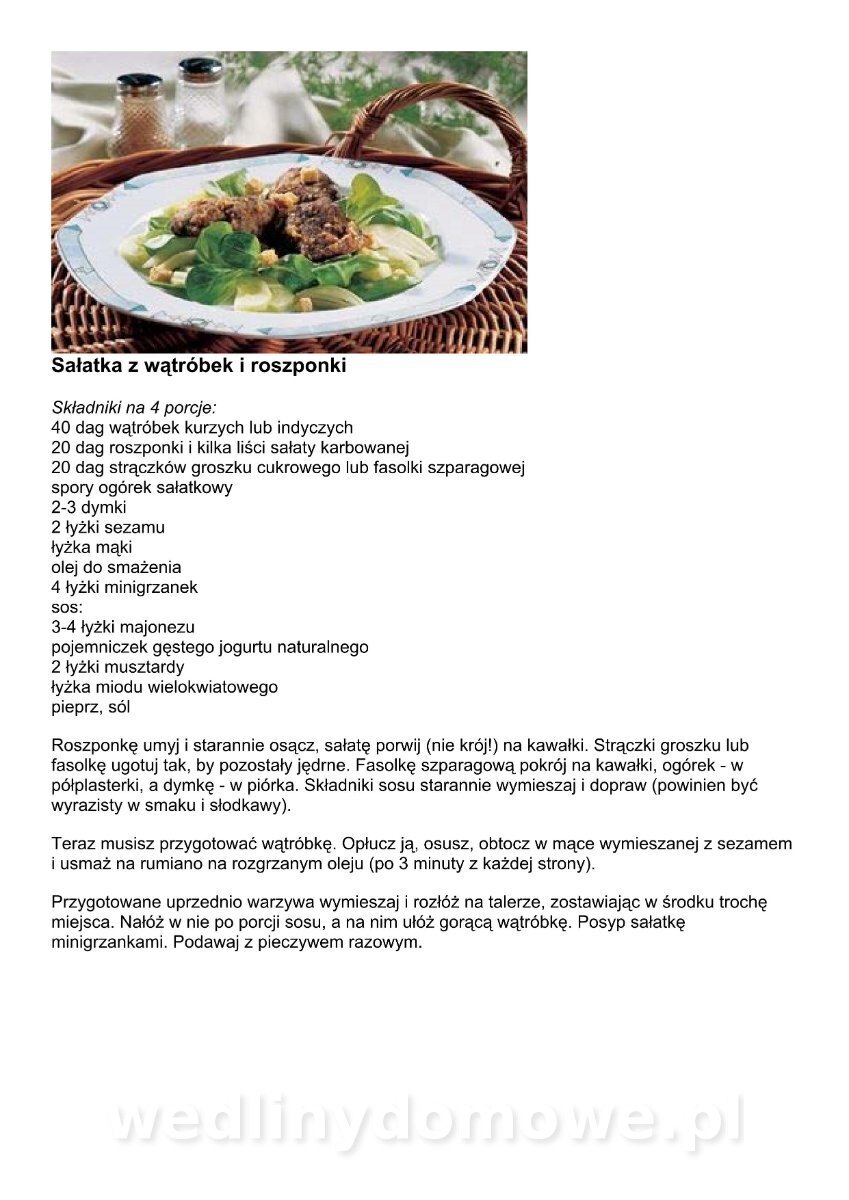 **Sałatka z wątróbek i roszponki**

*Składniki na 4 porcje:*
40 dag wątróbek kurzych lub indyczych
20 dag roszponki i kilka liści sałaty karbowanej
20 dag strączków groszku cukrowego lub fasolki szparagowej
spory ogórek sałatkowy
2-3 dymki
2 łyżki sezamu
łyżka mąki
olej do smażenia
4 łyżki minigrzanek
sos:
3-4 łyżki majonezu
pojemniczek gęstego jogurtu naturalnego
2 łyżki musztardy
łyżka miodu wielokwiatowego
pieprz, sól

Roszponkę umyj i starannie osącz, sałatę porwij (nie krój!) na kawałki. Strączki groszku lub fasolkę ugotuj tak, by pozostały jędrne. Fasolkę szparagową pokrój na kawałki, ogórek - w półplasterki, a dymkę - w piórka. Składniki sosu starannie wymieszaj i dopraw (powinien być wyrazisty w smaku i słodkawy).

Teraz musisz przygotować wątróbkę. Opłucz ją, osusz, obtocz w mące wymieszanej z sezamem i usmaż na rumiano na rozgrzanym oleju (po 3 minuty z każdej strony).

Przygotowane uprzednio warzywa wymieszaj i rozłóż na talerze, zostawiając w środku trochę miejsca. Nałóż w nie po porcji sosu, a na nim ułóż gorącą wątróbkę. Posyp sałatkę minigrzankami. Podawaj z pieczywem razowym.

wedlinydomowe.pl